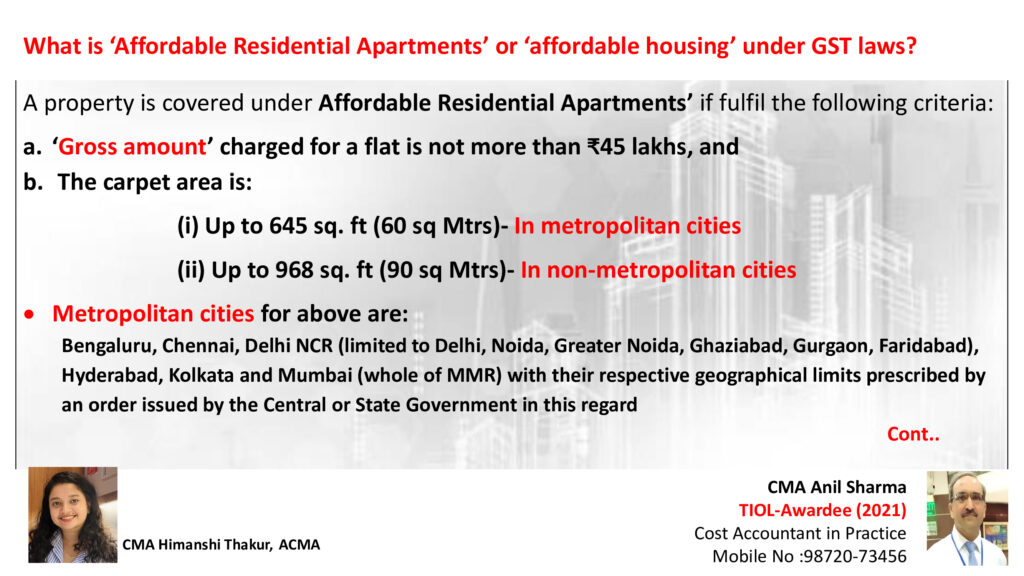 What is 'Affordable Residential Apartments' or 'affordable housing' under GST laws?

A property is covered under Affordable Residential Apartments' if fulfil the following criteria:

a. 'Gross amount' charged for a flat is not more than ₹45 lakhs, and

b. The carpet area is:

(i) Up to 645 sq. ft (60 sq Mtrs)- In metropolitan cities

(ii) Up to 968 sq. ft (90 sq Mtrs)- In non-metropolitan cities

• Metropolitan cities for above are:

Bengaluru, Chennai, Delhi NCR (limited to Delhi, Noida, Greater Noida, Ghaziabad, Gurgaon, Faridabad), Hyderabad, Kolkata and Mumbai (whole of MMR) with their respective geographical limits prescribed by an order issued by the Central or State Government in this regard

Cont..

CMA Himanshi Thakur, ACMA

CMA Anil Sharma
TIOL-Awardee (2021)
Cost Accountant in Practice
Mobile No :98720-73456